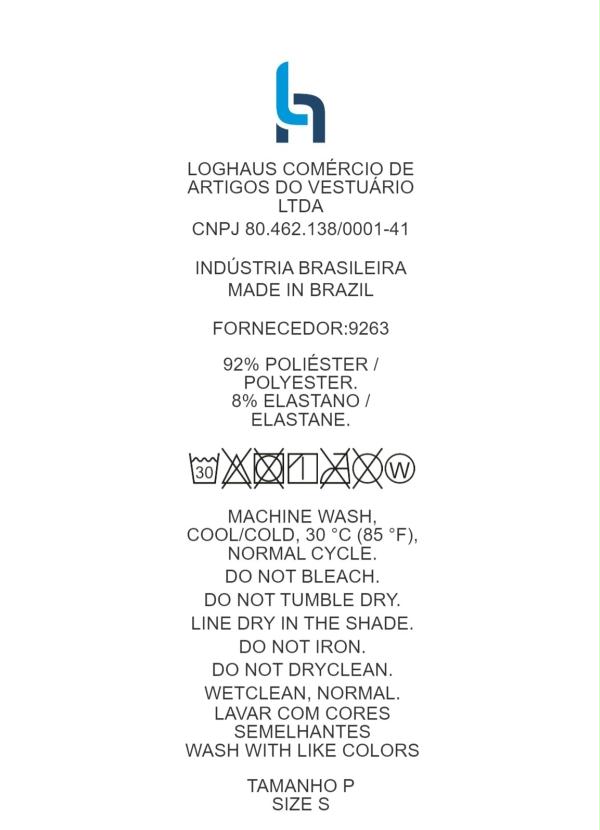 LOGHAUS COMÉRCIO DE ARTIGOS DO VESTUÁRIO LTDA
CNPJ 80.462.138/0001-41

INDÚSTRIA BRASILEIRA
MADE IN BRAZIL

FORNECEDOR:9263

92% POLIÉSTER / POLYESTER.
8% ELASTANO / ELASTANE.

30 W

MACHINE WASH, COOL/COLD, 30 °C (85 °F), NORMAL CYCLE.
DO NOT BLEACH.
DO NOT TUMBLE DRY.
LINE DRY IN THE SHADE.
DO NOT IRON.
DO NOT DRYCLEAN.
WETCLEAN, NORMAL.
LAVAR COM CORES SEMELHANTES
WASH WITH LIKE COLORS

TAMANHO P
SIZE S